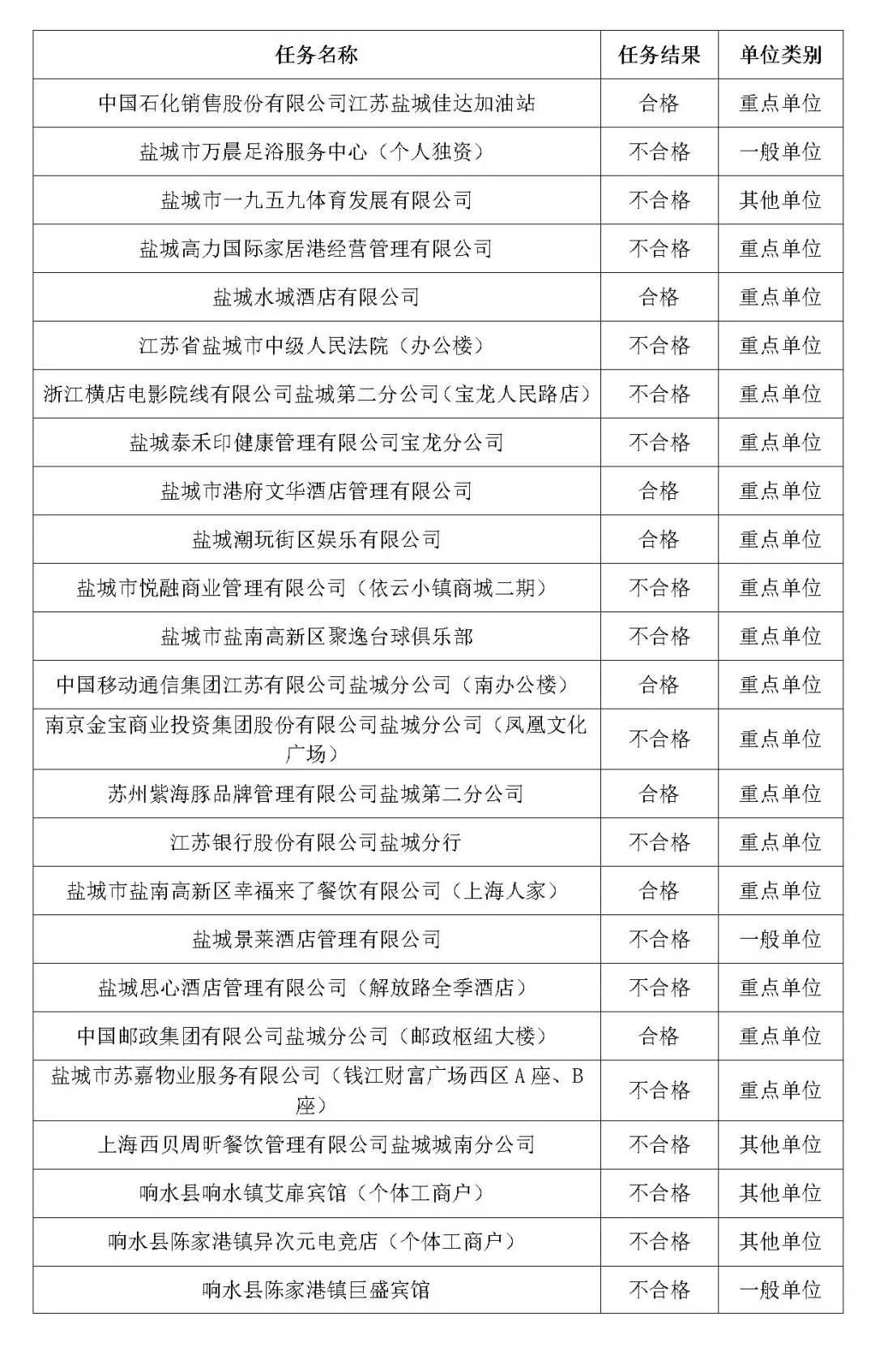 | 任务名称 | 任务结果 | 单位类别 |
|---|---|---|
| 中国石化销售股份有限公司江苏盐城佳达加油站 | 合格 | 重点单位 |
| 盐城市万晨足浴服务中心（个人独资） | 不合格 | 一般单位 |
| 盐城市一九五九体育发展有限公司 | 不合格 | 其他单位 |
| 盐城高力国际家居港经营管理有限公司 | 不合格 | 重点单位 |
| 盐城水城酒店有限公司 | 合格 | 重点单位 |
| 江苏省盐城市中级人民法院（办公楼） | 不合格 | 重点单位 |
| 浙江横店电影院线有限公司盐城第二分公司（宝龙人民路店） | 不合格 | 重点单位 |
| 盐城泰禾印健康管理有限公司宝龙分公司 | 不合格 | 重点单位 |
| 盐城市港府文华酒店管理有限公司 | 合格 | 重点单位 |
| 盐城潮玩街区娱乐有限公司 | 合格 | 重点单位 |
| 盐城市悦融商业管理有限公司（依云小镇商城二期） | 不合格 | 重点单位 |
| 盐城市盐南高新区聚逸台球俱乐部 | 不合格 | 重点单位 |
| 中国移动通信集团江苏有限公司盐城分公司（南办公楼） | 合格 | 重点单位 |
| 南京金宝商业投资集团股份有限公司盐城分公司（凤凰文化广场） | 不合格 | 重点单位 |
| 苏州紫海豚品牌管理有限公司盐城第二分公司 | 合格 | 重点单位 |
| 江苏银行股份有限公司盐城分行 | 不合格 | 重点单位 |
| 盐城市盐南高新区幸福来了餐饮有限公司（上海人家） | 合格 | 重点单位 |
| 盐城景莱酒店管理有限公司 | 不合格 | 一般单位 |
| 盐城思心酒店管理有限公司（解放路全季酒店） | 不合格 | 重点单位 |
| 中国邮政集团有限公司盐城分公司（邮政枢纽大楼） | 合格 | 重点单位 |
| 盐城市苏嘉物业服务有限公司（钱江财富广场西区 A 座、B 座） | 不合格 | 重点单位 |
| 上海西贝周昕餐饮管理有限公司盐城城南分公司 | 不合格 | 其他单位 |
| 响水县响水镇艾扉宾馆（个体工商户） | 不合格 | 其他单位 |
| 响水县陈家港镇异次元电竞店（个体工商户） | 不合格 | 其他单位 |
| 响水县陈家港镇巨盛宾馆 | 不合格 | 一般单位 |